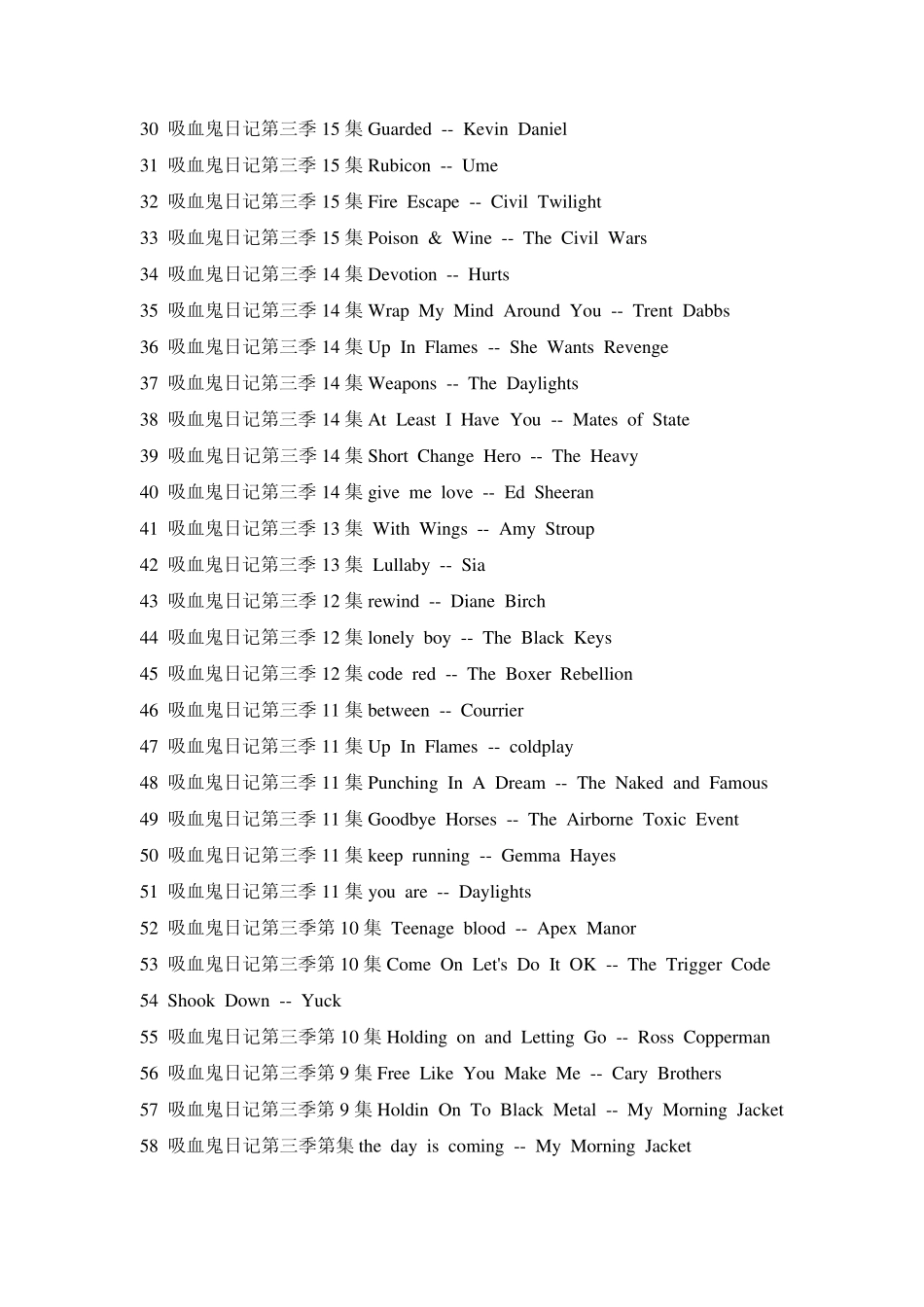 30 吸血鬼日记第三季 15 集 Guarded -- Kevin Daniel
31 吸血鬼日记第三季 15 集 Rubicon -- Ume
32 吸血鬼日记第三季 15 集 Fire Escape -- Civil Twilight
33 吸血鬼日记第三季 15 集 Poison & Wine -- The Civil Wars
34 吸血鬼日记第三季 14 集 Devotion -- Hurts
35 吸血鬼日记第三季 14 集 Wrap My Mind Around You -- Trent Dabbs
36 吸血鬼日记第三季 14 集 Up In Flames -- She Wants Revenge
37 吸血鬼日记第三季 14 集 Weapons -- The Daylights
38 吸血鬼日记第三季 14 集 At Least I Have You -- Mates of State
39 吸血鬼日记第三季 14 集 Short Change Hero -- The Heavy
40 吸血鬼日记第三季 14 集 give me love -- Ed Sheeran
41 吸血鬼日记第三季 13 集 With Wings -- Amy Stroup
42 吸血鬼日记第三季 13 集 Lullaby -- Sia
43 吸血鬼日记第三季 12 集 rewind -- Diane Birch
44 吸血鬼日记第三季 12 集 lonely boy -- The Black Keys
45 吸血鬼日记第三季 12 集 code red -- The Boxer Rebellion
46 吸血鬼日记第三季 11 集 between -- Courrier
47 吸血鬼日记第三季 11 集 Up In Flames -- coldplay
48 吸血鬼日记第三季 11 集 Punching In A Dream -- The Naked and Famous
49 吸血鬼日记第三季 11 集 Goodbye Horses -- The Airborne Toxic Event
50 吸血鬼日记第三季 11 集 keep running -- Gemma Hayes
51 吸血鬼日记第三季 11 集 you are -- Daylights
52 吸血鬼日记第三季第 10 集 Teenage blood -- Apex Manor
53 吸血鬼日记第三季第 10 集 Come On Let's Do It OK -- The Trigger Code
54 Shook Down -- Yuck
55 吸血鬼日记第三季第 10 集 Holding on and Letting Go -- Ross Copperman
56 吸血鬼日记第三季第 9 集 Free Like You Make Me -- Cary Brothers
57 吸血鬼日记第三季第 9 集 Holdin On To Black Metal -- My Morning Jacket
58 吸血鬼日记第三季第集 the day is coming -- My Morning Jacket